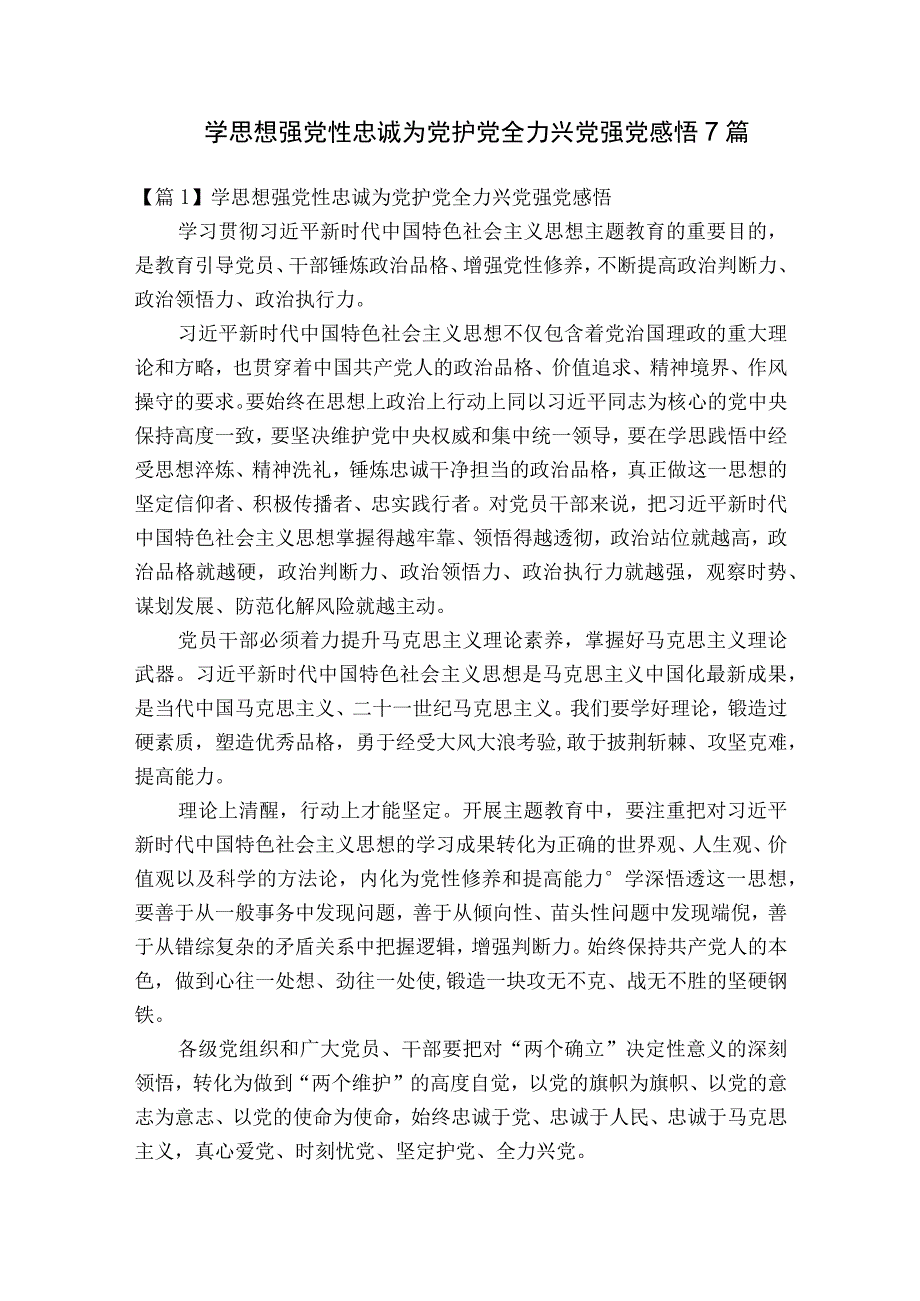 学思想强党性忠诚为党护党全力兴党强党感悟7篇

【篇1】学思想强党性忠诚为党护党全力兴党强党感悟

学习贯彻习近平新时代中国特色社会主义思想主题教育的重要目的，是教育引导党员、干部锤炼政治品格、增强党性修养，不断提高政治判断力、政治领悟力、政治执行力。

习近平新时代中国特色社会主义思想不仅包含着党治国理政的重大理论和方略，也贯穿着中国共产党人的政治品格、价值追求、精神境界、作风操守的要求。要始终在思想上政治上行动上同以习近平同志为核心的党中央保持高度一致，要坚决维护党中央权威和集中统一领导，要在学思践悟中经受思想淬炼、精神洗礼，锤炼忠诚干净担当的政治品格，真正做这一思想的坚定信仰者、积极传播者、忠实践行者。对党员干部来说，把习近平新时代中国特色社会主义思想掌握得越牢靠、领悟得越透彻，政治站位就越高，政治品格就越硬，政治判断力、政治领悟力、政治执行力就越强，观察时势、谋划发展、防范化解风险就越主动。

党员干部必须着力提升马克思主义理论素养，掌握好马克思主义理论武器。习近平新时代中国特色社会主义思想是马克思主义中国化最新成果，是当代中国马克思主义、二十一世纪马克思主义。我们要学好理论，锻造过硬素质，塑造优秀品格，勇于经受大风大浪考验，敢于披荆斩棘、攻坚克难，提高能力。

理论上清醒，行动上才能坚定。开展主题教育中，要注重把对习近平新时代中国特色社会主义思想的学习成果转化为正确的世界观、人生观、价值观以及科学的方法论，内化为党性修养和提高能力°学深悟透这一思想，要善于从一般事务中发现问题，善于从倾向性、苗头性问题中发现端倪，善于从错综复杂的矛盾关系中把握逻辑，增强判断力。始终保持共产党人的本色，做到心往一处想、劲往一处使，锻造一块攻无不克、战无不胜的坚硬钢铁。

各级党组织和广大党员、干部要把对“两个确立”决定性意义的深刻领悟，转化为做到“两个维护”的高度自觉，以党的旗帜为旗帜、以党的意志为意志、以党的使命为使命，始终忠诚于党、忠诚于人民、忠诚于马克思主义，真心爱党、时刻忧党、坚定护党、全力兴党。